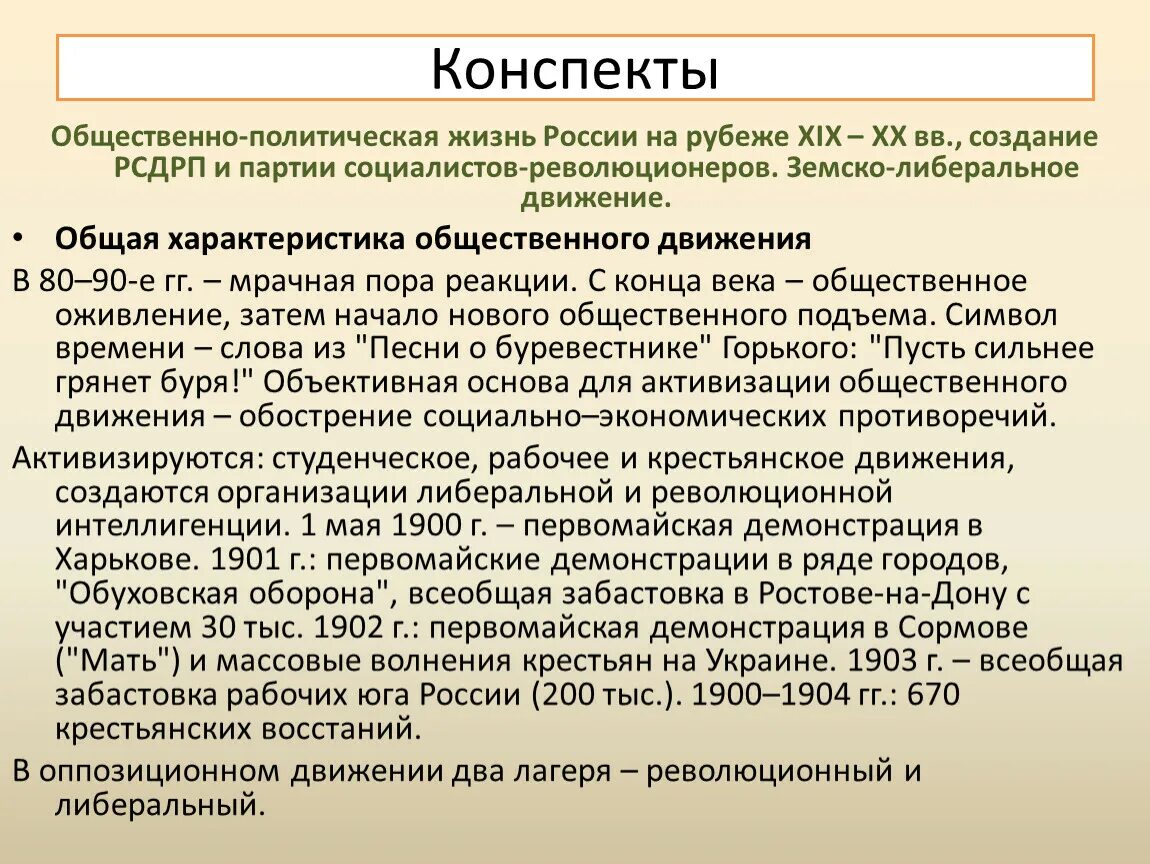 Конспекты

Общественно-политическая жизнь России на рубеже XIX – XX вв., создание РСДРП и партии социалистов-революционеров. Земско-либеральное движение.

• Общая характеристика общественного движения

В 80–90-е гг. – мрачная пора реакции. С конца века – общественное оживление, затем начало нового общественного подъема. Символ времени – слова из "Песни о буревестнике" Горького: "Пусть сильнее грянет буря!" Объективная основа для активизации общественного движения – обострение социально–экономических противоречий.

Активизируются: студенческое, рабочее и крестьянское движения, создаются организации либеральной и революционной интеллигенции. 1 мая 1900 г. – первомайская демонстрация в Харькове. 1901 г.: первомайские демонстрации в ряде городов, "Обуховская оборона", всеобщая забастовка в Ростове-на-Дону с участием 30 тыс. 1902 г.: первомайская демонстрация в Сормове ("Мать") и массовые волнения крестьян на Украине. 1903 г. – всеобщая забастовка рабочих юга России (200 тыс.). 1900–1904 гг.: 670 крестьянских восстаний.

В оппозиционном движении два лагеря – революционный и либеральный.